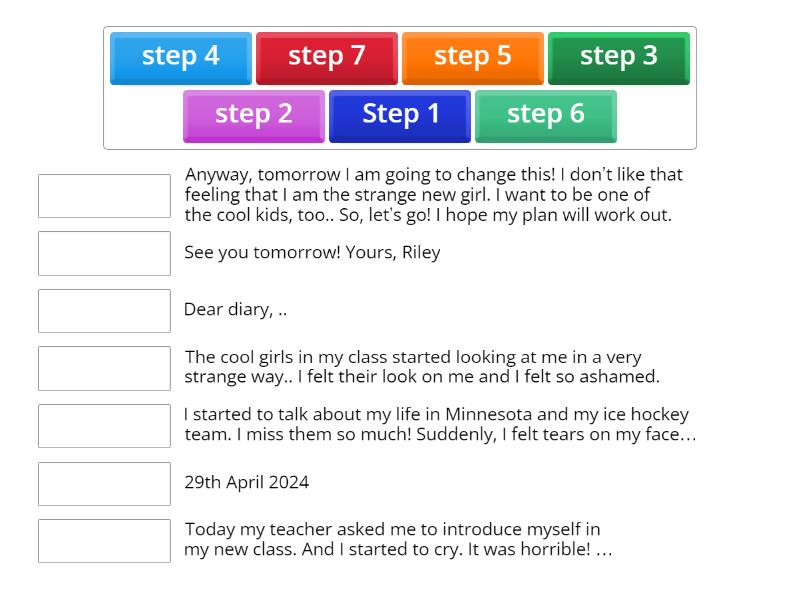 step 4
step 7
step 5
step 3
step 2
Step 1
step 6

Anyway, tomorrow I am going to change this! I don't like that feeling that I am the strange new girl. I want to be one of the cool kids, too.. So, let's go! I hope my plan will work out.

See you tomorrow! Yours, Riley

Dear diary, ..

The cool girls in my class started looking at me in a very strange way.. I felt their look on me and I felt so ashamed.

I started to talk about my life in Minnesota and my ice hockey team. I miss them so much! Suddenly, I felt tears on my face…

29th April 2024

Today my teacher asked me to introduce myself in my new class. And I started to cry. It was horrible! …